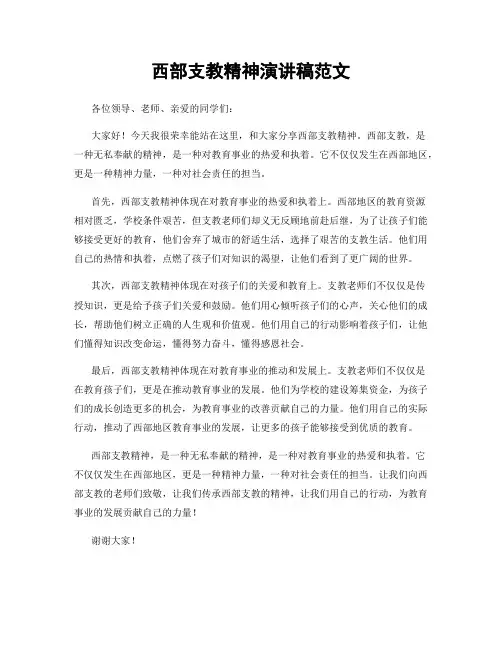 西部支教精神演讲稿范文

各位领导、老师、亲爱的同学们：

大家好！今天我很荣幸能站在这里，和大家分享西部支教精神。西部支教，是一种无私奉献的精神，是一种对教育事业的热爱和执着。它不仅仅发生在西部地区，更是一种精神力量，一种对社会责任的担当。

首先，西部支教精神体现在对教育事业的热爱和执着上。西部地区的教育资源相对匮乏，学校条件艰苦，但支教老师们却义无反顾地前赴后继，为了让孩子们能够接受更好的教育，他们舍弃了城市的舒适生活，选择了艰苦的支教生活。他们用自己的热情和执着，点燃了孩子们对知识的渴望，让他们看到了更广阔的世界。

其次，西部支教精神体现在对孩子们的关爱和教育上。支教老师们不仅仅是传授知识，更是给予孩子们关爱和鼓励。他们用心倾听孩子们的心声，关心他们的成长，帮助他们树立正确的人生观和价值观。他们用自己的行动影响着孩子们，让他们懂得知识改变命运，懂得努力奋斗，懂得感恩社会。

最后，西部支教精神体现在对教育事业的推动和发展上。支教老师们不仅仅是在教育孩子们，更是在推动教育事业的发展。他们为学校的建设筹集资金，为孩子们的成长创造更多的机会，为教育事业的改善贡献自己的力量。他们用自己的实际行动，推动了西部地区教育事业的发展，让更多的孩子能够接受到优质的教育。

西部支教精神，是一种无私奉献的精神，是一种对教育事业的热爱和执着。它不仅仅发生在西部地区，更是一种精神力量，一种对社会责任的担当。让我们向西部支教的老师们致敬，让我们传承西部支教的精神，让我们用自己的行动，为教育事业的发展贡献自己的力量！

谢谢大家！